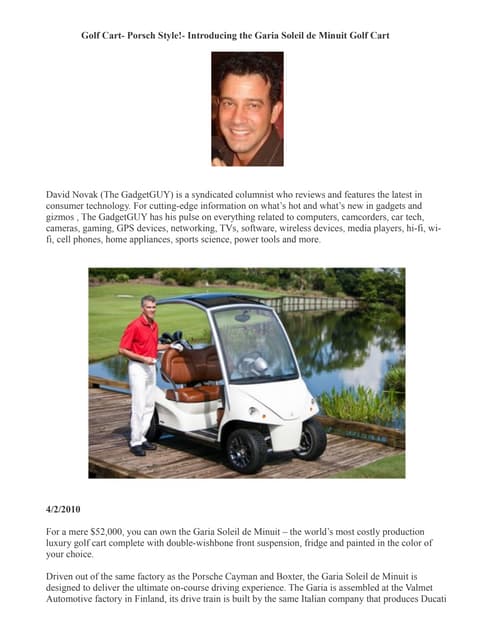 Golf Cart- Porsch Style!- Introducing the Garia Soleil de Minuit Golf Cart

David Novak (The GadgetGUY) is a syndicated columnist who reviews and features the latest in consumer technology. For cutting-edge information on what's hot and what's new in gadgets and gizmos , The GadgetGUY has his pulse on everything related to computers, camcorders, car tech, cameras, gaming, GPS devices, networking, TVs, software, wireless devices, media players, hi-fi, wi-fi, cell phones, home appliances, sports science, power tools and more.

4/2/2010

For a mere $52,000, you can own the Garia Soleil de Minuit – the world's most costly production luxury golf cart complete with double-wishbone front suspension, fridge and painted in the color of your choice.

Driven out of the same factory as the Porsche Cayman and Boxter, the Garia Soleil de Minuit is designed to deliver the ultimate on-course driving experience. The Garia is assembled at the Valmet Automotive factory in Finland, its drive train is built by the same Italian company that produces Ducati